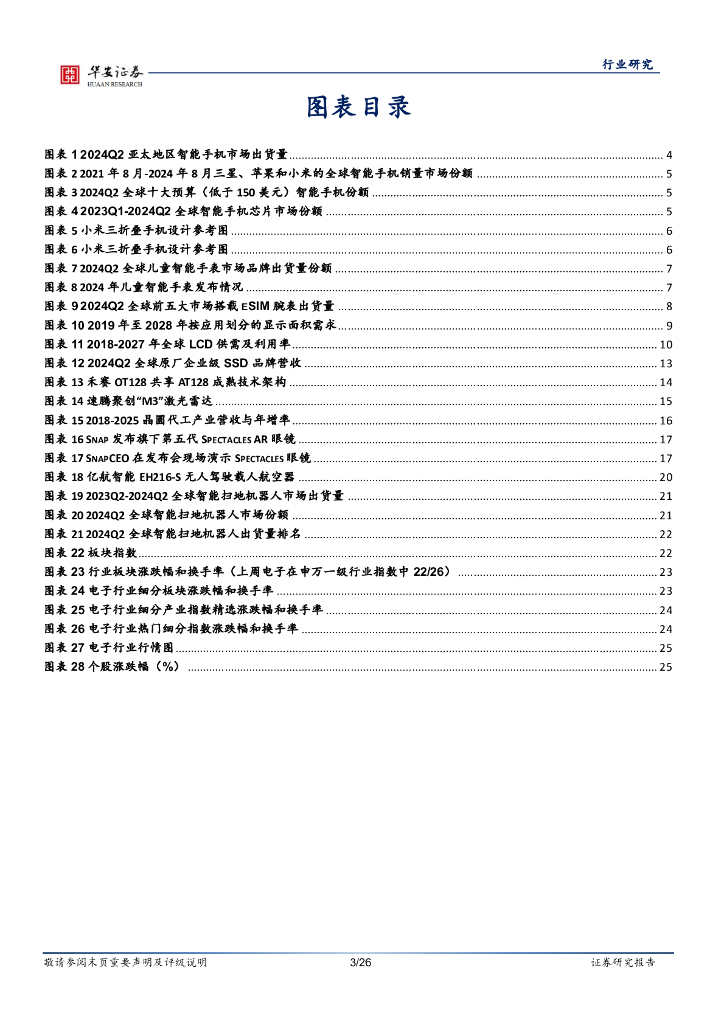 华安证券
HUAAN RESEARCH

行业研究

图表目录

图表 1 2024Q2 亚太地区智能手机市场出货量 ........ 4
图表 2 2021 年 8 月-2024 年 8 月三星、苹果和小米的全球智能手机销量市场份额 ........ 5
图表 3 2024Q2 全球十大预算（低于 150 美元）智能手机份额 ........ 5
图表 4 2023Q1-2024Q2 全球智能手机芯片市场份额 ........ 5
图表 5 小米三折叠手机设计参考图 ........ 6
图表 6 小米三折叠手机设计参考图 ........ 6
图表 7 2024Q2 全球儿童智能手表市场品牌出货量份额 ........ 7
图表 8 2024 年儿童智能手表发布情况 ........ 7
图表 9 2024Q2 全球前五大市场搭载 ESIM 腕表出货量 ........ 8
图表 10 2019 年至 2028 年按应用划分的显示面积需求 ........ 9
图表 11 2018-2027 年全球 LCD 供需及利用率 ........ 10
图表 12 2024Q2 全球原厂企业级 SSD 品牌营收 ........ 13
图表 13 禾赛 OT128 共享 AT128 成熟技术架构 ........ 14
图表 14 速腾聚创“M3”激光雷达 ........ 15
图表 15 2018-2025 晶圆代工产业营收与年增率 ........ 16
图表 16 SNAP 发布旗下第五代 SPECTACLES AR 眼镜 ........ 17
图表 17 SNAPCEO 在发布会现场演示 SPECTACLES 眼镜 ........ 17
图表 18 亿航智能 EH216-S 无人驾驶载人航空器 ........ 20
图表 19 2023Q2-2024Q2 全球智能扫地机器人市场出货量 ........ 21
图表 20 2024Q2 全球智能扫地机器人市场份额 ........ 21
图表 21 2024Q2 全球智能扫地机器人出货量排名 ........ 22
图表 22 板块指数 ........ 22
图表 23 行业板块涨跌幅和换手率（上周电子在申万一级行业指数中 22/26） ........ 23
图表 24 电子行业细分板块涨跌幅和换手率 ........ 23
图表 25 电子行业细分产业指数精选涨跌幅和换手率 ........ 24
图表 26 电子行业热门细分指数涨跌幅和换手率 ........ 24
图表 27 电子行业行情图 ........ 25
图表 28 个股涨跌幅（%） ........ 25

敬请参阅末页重要声明及评级说明 3/26 证券研究报告